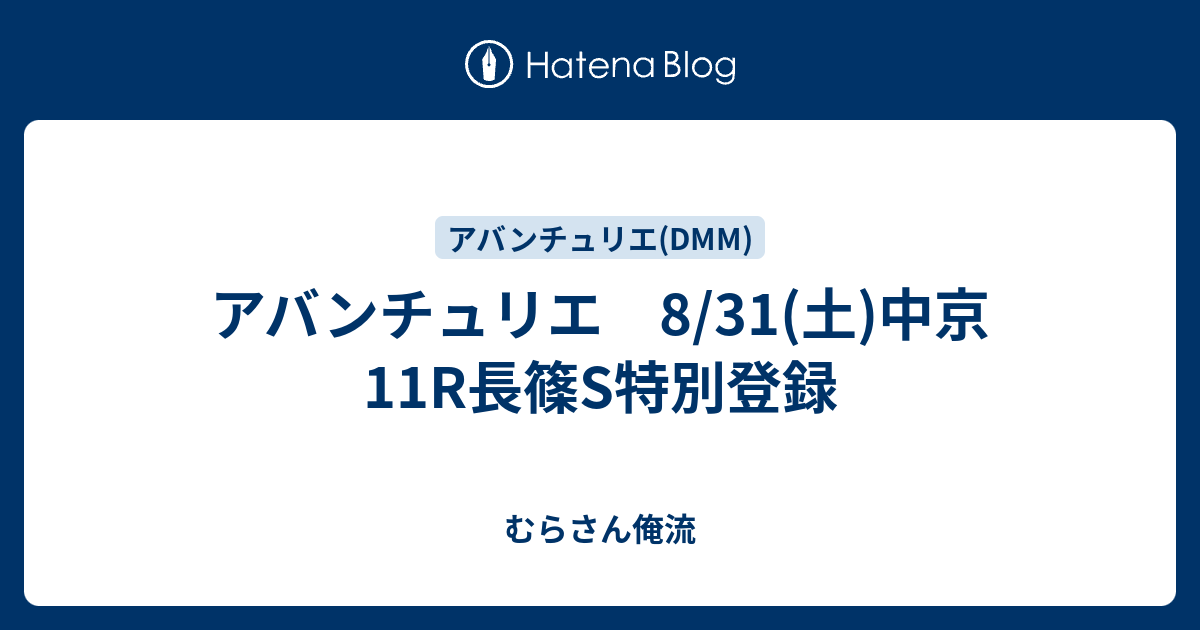 Hatena Blog

アバンチュリエ(DMM)

アバンチュリエ　8/31(土)中京11R長篠S特別登録

むらさん俺流